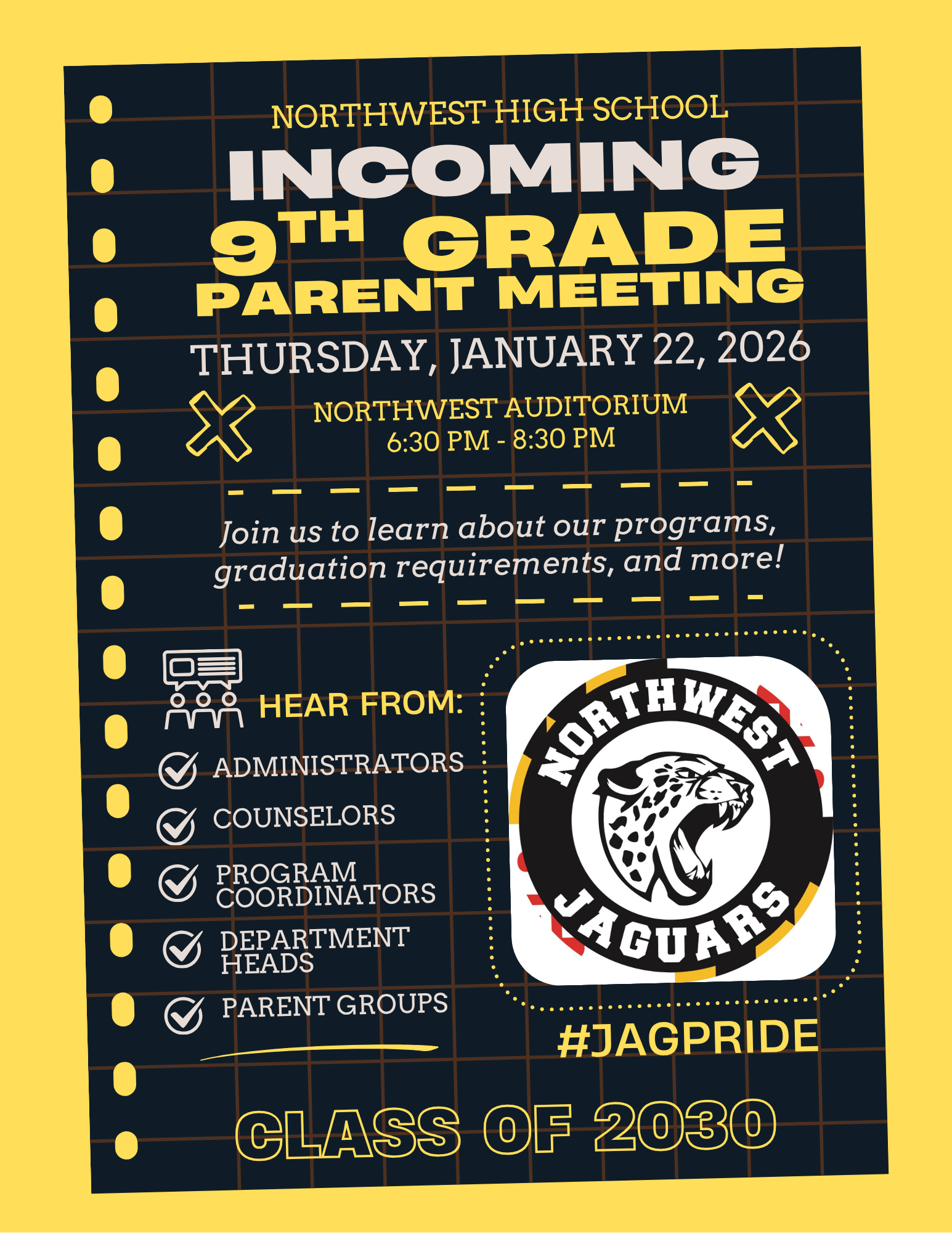 NORTHWEST HIGH SCHOOL

INCOMING

9TH GRADE

PARENT MEETING

THURSDAY, JANUARY 22, 2026

NORTHWEST AUDITORIUM
6:30 PM - 8:30 PM

Join us to learn about our programs, graduation requirements, and more!

HEAR FROM:

ADMINISTRATORS

COUNSELORS

PROGRAM COORDINATORS

DEPARTMENT HEADS

PARENT GROUPS

NORTHWEST JAGUARS

#JAGPRIDE

CLASS OF 2030